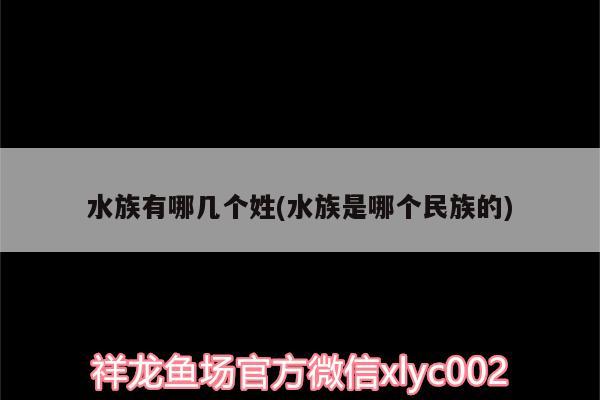 水族有哪几个姓(水族是哪个民族的)

祥龙鱼场官方微信xlyc002